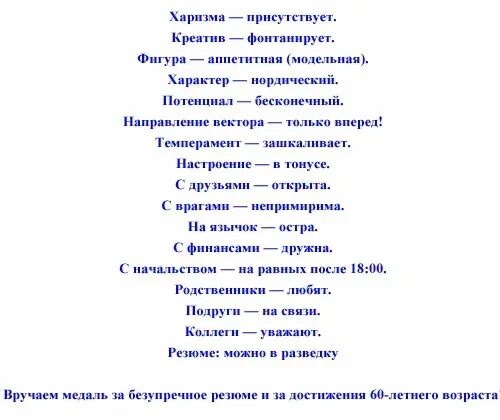 Харизма — присутствует.
Креатив — фонтанирует.
Фигура — аппетитная (модельная).
Характер — нордический.
Потенциал — бесконечный.
Направление вектора — только вперед!
Темперамент — зашкаливает.
Настроение — в тонусе.
С друзьями — открыта.
С врагами — непримирима.
На язычок — остра.
С финансами — дружна.
С начальством — на равных после 18:00.
Родственники — любят.
Подруги — на связи.
Коллеги — уважают.
Резюме: можно в разведку

Вручаем медаль за безупречное резюме и за достижения 60-летнего возраста